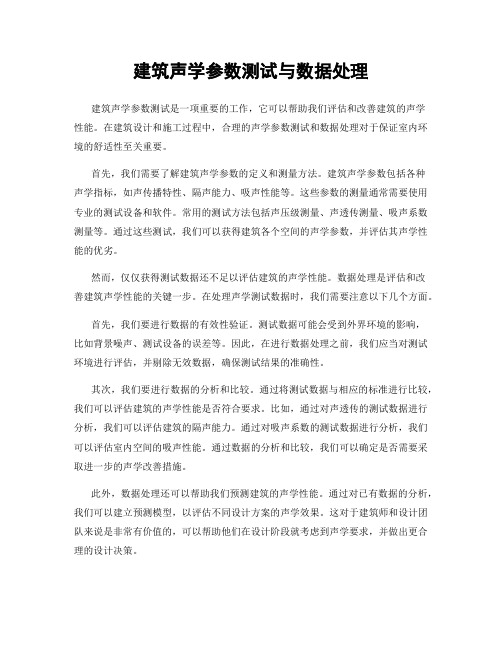 建筑声学参数测试与数据处理

建筑声学参数测试是一项重要的工作，它可以帮助我们评估和改善建筑的声学性能。在建筑设计和施工过程中，合理的声学参数测试和数据处理对于保证室内环境的舒适性至关重要。

首先，我们需要了解建筑声学参数的定义和测量方法。建筑声学参数包括各种声学指标，如声传播特性、隔声能力、吸声性能等。这些参数的测量通常需要使用专业的测试设备和软件。常用的测试方法包括声压级测量、声透传测量、吸声系数测量等。通过这些测试，我们可以获得建筑各个空间的声学参数，并评估其声学性能的优劣。

然而，仅仅获得测试数据还不足以评估建筑的声学性能。数据处理是评估和改善建筑声学性能的关键一步。在处理声学测试数据时，我们需要注意以下几个方面。

首先，我们要进行数据的有效性验证。测试数据可能会受到外界环境的影响，比如背景噪声、测试设备的误差等。因此，在进行数据处理之前，我们应当对测试环境进行评估，并剔除无效数据，确保测试结果的准确性。

其次，我们要进行数据的分析和比较。通过将测试数据与相应的标准进行比较，我们可以评估建筑的声学性能是否符合要求。比如，通过对声透传的测试数据进行分析，我们可以评估建筑的隔声能力。通过对吸声系数的测试数据进行分析，我们可以评估室内空间的吸声性能。通过数据的分析和比较，我们可以确定是否需要采取进一步的声学改善措施。

此外，数据处理还可以帮助我们预测建筑的声学性能。通过对已有数据的分析，我们可以建立预测模型，以评估不同设计方案的声学效果。这对于建筑师和设计团队来说是非常有价值的，可以帮助他们在设计阶段就考虑到声学要求，并做出更合理的设计决策。